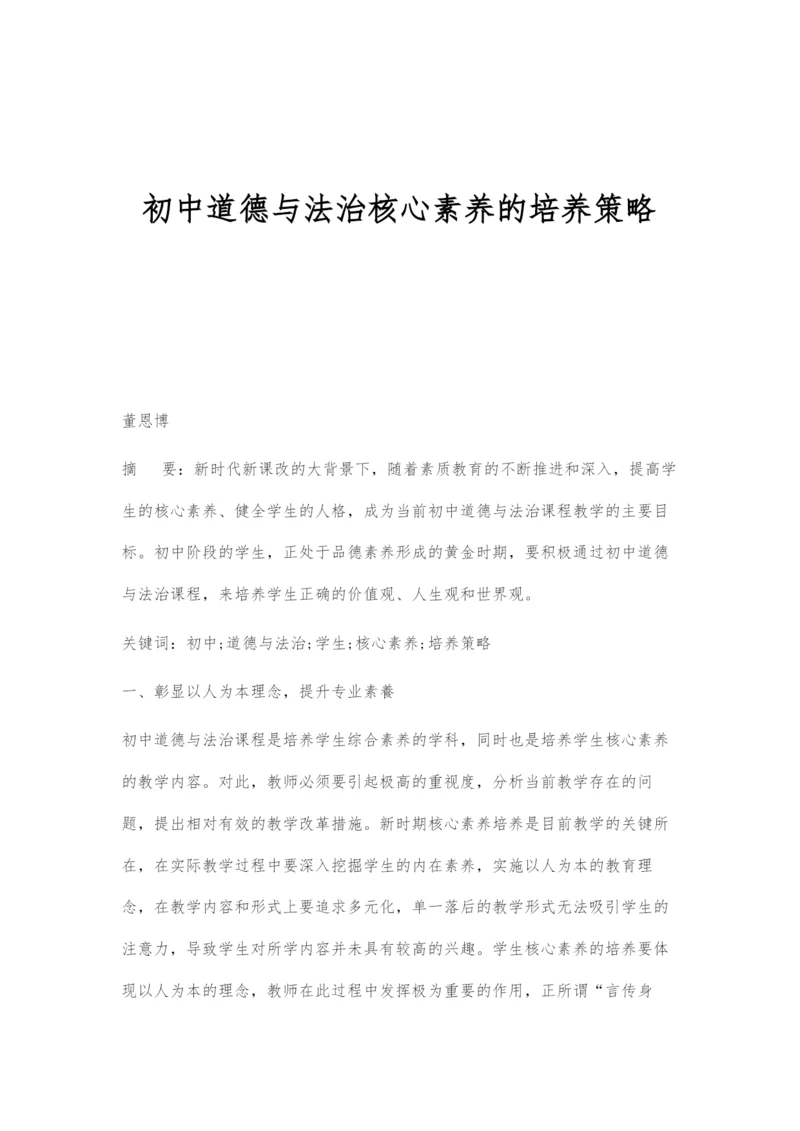 初中道德与法治核心素养的培养策略

董恩博

摘　要：新时代新课改的大背景下，随着素质教育的不断推进和深入，提高学生的核心素养、健全学生的人格，成为当前初中道德与法治课程教学的主要目标。初中阶段的学生，正处于品德素养形成的黄金时期，要积极通过初中道德与法治课程，来培养学生正确的价值观、人生观和世界观。

关键词：初中;道德与法治;学生;核心素养;培养策略

一、彰显以人为本理念，提升专业素養

初中道德与法治课程是培养学生综合素养的学科，同时也是培养学生核心素养的教学内容。对此，教师必须要引起极高的重视度，分析当前教学存在的问题，提出相对有效的教学改革措施。新时期核心素养培养是目前教学的关键所在，在实际教学过程中要深入挖掘学生的内在素养，实施以人为本的教育理念，在教学内容和形式上要追求多元化，单一落后的教学形式无法吸引学生的注意力，导致学生对所学内容并未具有较高的兴趣。学生核心素养的培养要体现以人为本的理念，教师在此过程中发挥极为重要的作用，正所谓“言传身